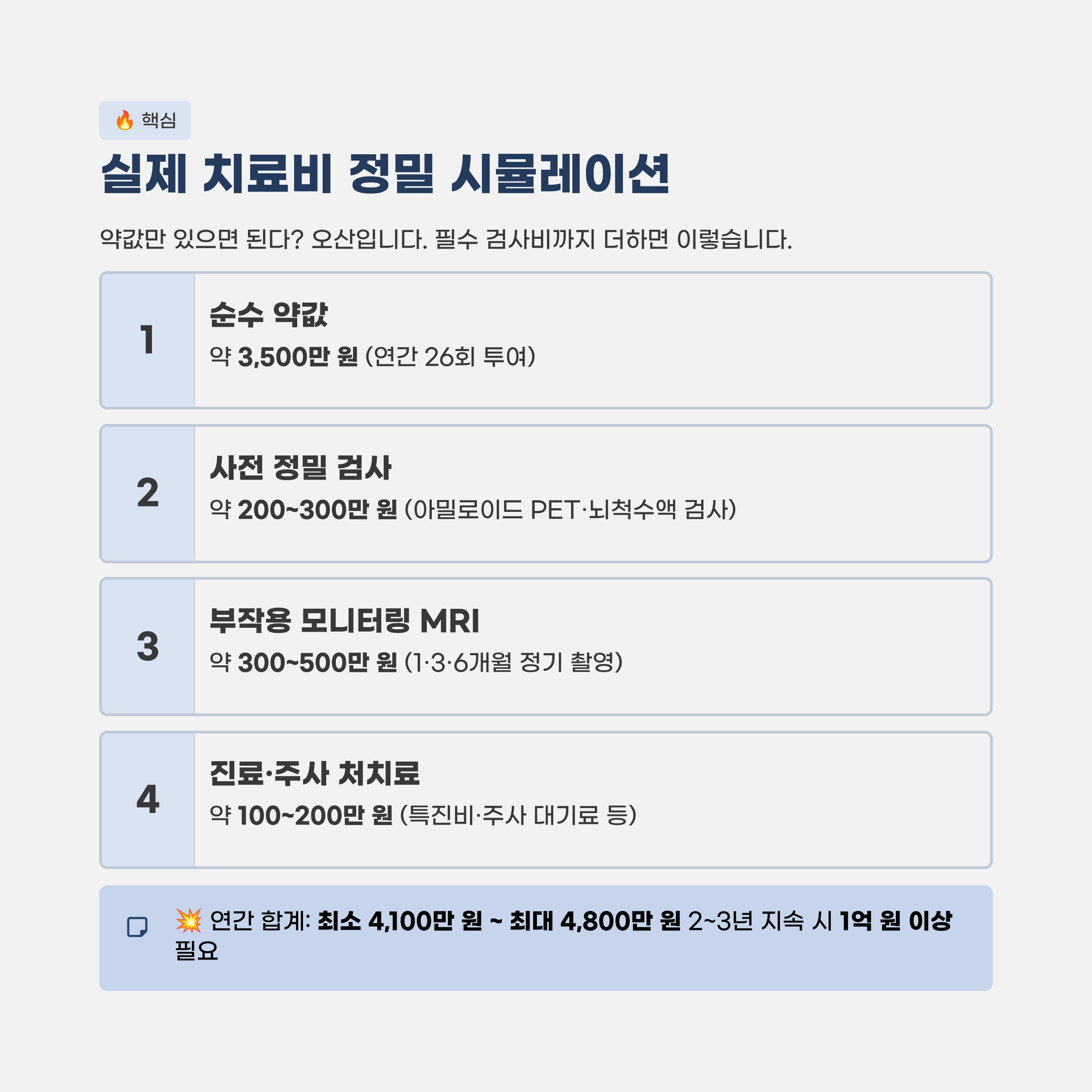 🔥 핵심

실제 치료비 정밀 시뮬레이션

약값만 있으면 된다? 오산입니다. 필수 검사비까지 더하면 이렇습니다.

1

순수 약값

약 3,500만 원 (연간 26회 투여)

2

사전 정밀 검사

약 200~300만 원 (아밀로이드 PET·뇌척수액 검사)

3

부작용 모니터링 MRI

약 300~500만 원 (1·3·6개월 정기 촬영)

4

진료·주사 처치료

약 100~200만 원 (특진비·주사 대기료 등)

💥 연간 합계: 최소 4,100만 원 ~ 최대 4,800만 원 2~3년 지속 시 1억 원 이상 필요